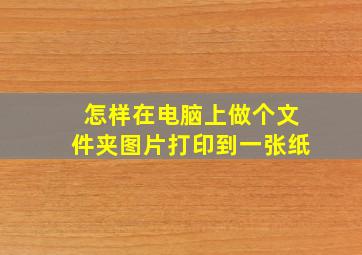 怎样在电脑上做个文件夹图片打印到一张纸